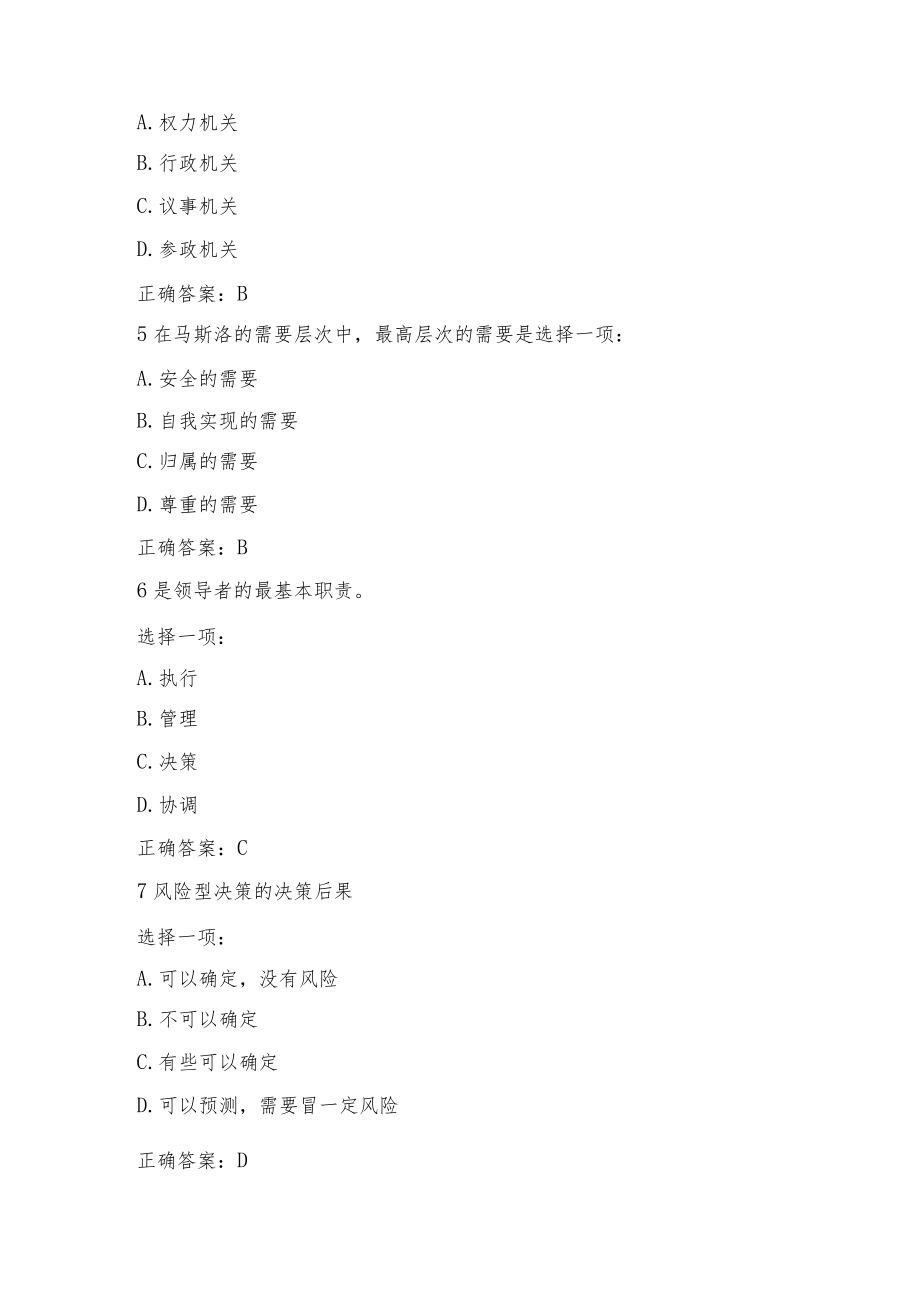 A. 权力机关

B. 行政机关

C. 议事机关

D. 参政机关

正确答案：B

5 在马斯洛的需要层次中，最高层次的需要是选择一项：

A. 安全的需要

B. 自我实现的需要

C. 归属的需要

D. 尊重的需要

正确答案：B

6 是领导者的最基本职责。

选择一项：

A. 执行

B. 管理

C. 决策

D. 协调

正确答案：C

7 风险型决策的决策后果

选择一项：

A. 可以确定，没有风险

B. 不可以确定

C. 有些可以确定

D. 可以预测，需要冒一定风险

正确答案：D